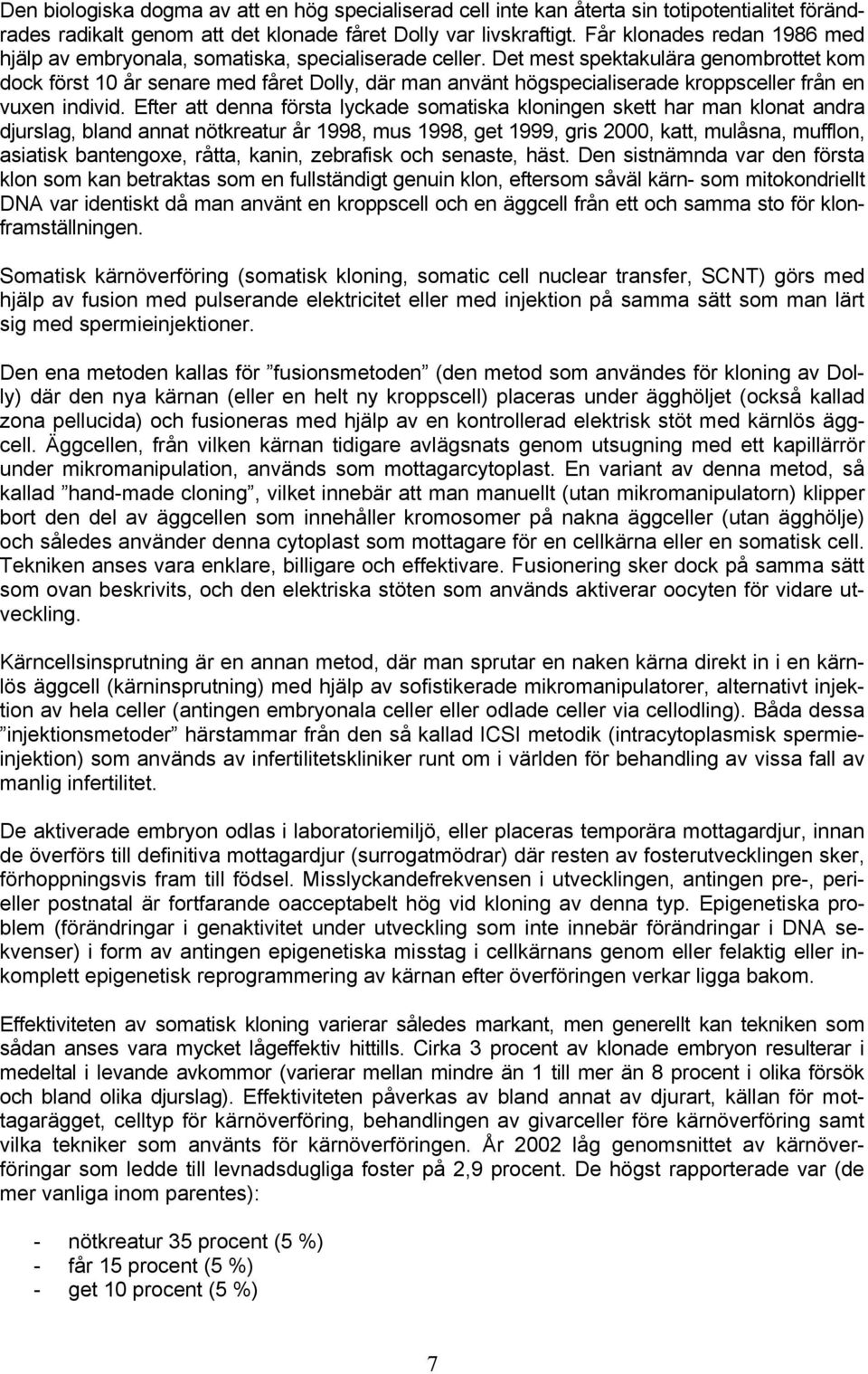 Den biologiska dogma av att en hög specialiserad cell inte kan återta sin totipotentialitet förändrades radikalt genom att det klonade fåret Dolly var livskraftigt. Får klonades redan 1986 med hjälp av embryonala, somatiska, specialiserade celler. Det mest spektakulära genombrottet kom dock först 10 år senare med fåret Dolly, där man använt högspecialiserade kroppsceller från en vuxen individ. Efter att denna första lyckade somatiska kloningen skett har man klonat andra djurslag, bland annat nötkreatur år 1998, mus 1998, get 1999, gris 2000, katt, mulåsna, mufflon, asiatisk bantengoxe, råtta, kanin, zebrafisk och senaste, häst. Den sistnämnda var den första klon som kan betraktas som en fullständigt genuin klon, eftersom såväl kärn- som mitokondriellt DNA var identiskt då man använt en kroppscell och en äggcell från ett och samma sto för klonframställningen.

Somatisk kärnöverföring (somatisk kloning, somatic cell nuclear transfer, SCNT) görs med hjälp av fusion med pulserande elektricitet eller med injektion på samma sätt som man lärt sig med spermieinjektioner.

Den ena metoden kallas för ”fusionsmetoden” (den metod som användes för kloning av Dolly) där den nya kärnan (eller en helt ny kroppscell) placeras under ägghöljet (också kallad zona pellucida) och fusioneras med hjälp av en kontrollerad elektrisk stöt med kärnlös äggcell. Äggcellen, från vilken kärnan tidigare avlägsnats genom utsugning med ett kapillärrör under mikromanipulation, används som mottagarcytoplast. En variant av denna metod, så kallad ”hand-made cloning”, vilket innebär att man manuellt (utan mikromanipulatorn) klipper bort den del av äggcellen som innehåller kromosomer på nakna äggceller (utan ägghölje) och således använder denna cytoplast som mottagare för en cellkärna eller en somatisk cell. Tekniken anses vara enklare, billigare och effektivare. Fusionering sker dock på samma sätt som ovan beskrivits, och den elektriska stöten som används aktiverar oocyten för vidare utveckling.

Kärncellsinsprutning är en annan metod, där man sprutar en naken kärna direkt in i en kärnlös äggcell (kärninsprutning) med hjälp av sofistikerade mikromanipulatorer, alternativt injektion av hela celler (antingen embryonala celler eller odlade celler via cellodling). Båda dessa ”injektionsmetoder” härstammar från den så kallad ICSI metodik (intracytoplasmisk spermieinjektion) som används av infertilitetskliniker runt om i världen för behandling av vissa fall av manlig infertilitet.

De aktiverade embryon odlas i laboratoriemiljö, eller placeras temporära mottagardjur, innan de överförs till definitiva mottagardjur (surrogatmödrar) där resten av fosterutvecklingen sker, förhoppningsvis fram till födsel. Misslyckandefrekvensen i utvecklingen, antingen pre-, perieller postnatal är fortfarande oacceptabelt hög vid kloning av denna typ. Epigenetiska problem (förändringar i genaktivitet under utveckling som inte innebär förändringar i DNA sekvenser) i form av antingen epigenetiska misstag i cellkärnans genom eller felaktig eller inkomplett epigenetisk reprogrammering av kärnan efter överföringen verkar ligga bakom.

Effektiviteten av somatisk kloning varierar således markant, men generellt kan tekniken som sådan anses vara mycket lågeffektiv hittills. Cirka 3 procent av klonade embryon resulterar i medeltal i levande avkommor (varierar mellan mindre än 1 till mer än 8 procent i olika försök och bland olika djurslag). Effektiviteten påverkas av bland annat av djurart, källan för mottagarägget, celltyp för kärnöverföring, behandlingen av givarceller före kärnöverföring samt vilka tekniker som använts för kärnöverföringen. År 2002 låg genomsnittet av kärnöverföringar som ledde till levnadsdugliga foster på 2,9 procent. De högst rapporterade var (de mer vanliga inom parentes):

- nötkreatur 35 procent (5 %)
- får 15 procent (5 %)
- get 10 procent (5 %)

7